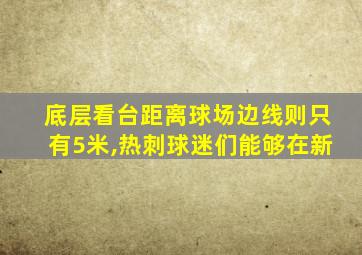 底层看台距离球场边线则只有5米,热刺球迷们能够在新